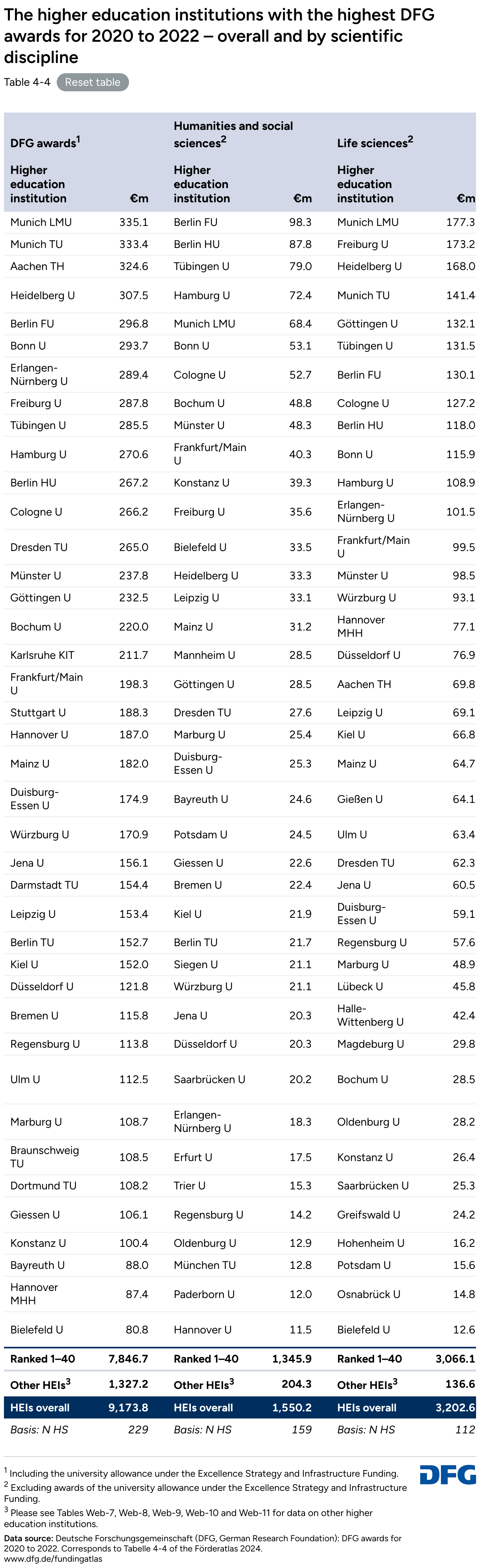 The higher education institutions with the highest DFG awards for 2020 to 2022 – overall and by scientific discipline

Table 4-4 Reset table

| DFG awards$^1$ | | Humanities and social sciences$^2$ | | Life sciences$^2$ | |
|---|---|---|---|---|---|
| Higher education institution | €m | Higher education institution | €m | Higher education institution | €m |
| Munich LMU | 335.1 | Berlin FU | 98.3 | Munich LMU | 177.3 |
| Munich TU | 333.4 | Berlin HU | 87.8 | Freiburg U | 173.2 |
| Aachen TH | 324.6 | Tübingen U | 79.0 | Heidelberg U | 168.0 |
| Heidelberg U | 307.5 | Hamburg U | 72.4 | Munich TU | 141.4 |
| Berlin FU | 296.8 | Munich LMU | 68.4 | Göttingen U | 132.1 |
| Bonn U | 293.7 | Bonn U | 53.1 | Tübingen U | 131.5 |
| Erlangen-Nürnberg U | 289.4 | Cologne U | 52.7 | Berlin FU | 130.1 |
| Freiburg U | 287.8 | Bochum U | 48.8 | Cologne U | 127.2 |
| Tübingen U | 285.5 | Münster U | 48.3 | Berlin HU | 118.0 |
| Hamburg U | 270.6 | Frankfurt/Main U | 40.3 | Bonn U | 115.9 |
| Berlin HU | 267.2 | Konstanz U | 39.3 | Hamburg U | 108.9 |
| Cologne U | 266.2 | Freiburg U | 35.6 | Erlangen-Nürnberg U | 101.5 |
| Dresden TU | 265.0 | Bielefeld U | 33.5 | Frankfurt/Main U | 99.5 |
| Münster U | 237.8 | Heidelberg U | 33.3 | Münster U | 98.5 |
| Göttingen U | 232.5 | Leipzig U | 33.1 | Würzburg U | 93.1 |
| Bochum U | 220.0 | Mainz U | 31.2 | Hannover MHH | 77.1 |
| Karlsruhe KIT | 211.7 | Mannheim U | 28.5 | Düsseldorf U | 76.9 |
| Frankfurt/Main U | 198.3 | Göttingen U | 28.5 | Aachen TH | 69.8 |
| Stuttgart U | 188.3 | Dresden TU | 27.6 | Leipzig U | 69.1 |
| Hannover U | 187.0 | Marburg U | 25.4 | Kiel U | 66.8 |
| Mainz U | 182.0 | Duisburg-Essen U | 25.3 | Mainz U | 64.7 |
| Duisburg-Essen U | 174.9 | Bayreuth U | 24.6 | Gießen U | 64.1 |
| Würzburg U | 170.9 | Potsdam U | 24.5 | Ulm U | 63.4 |
| Jena U | 156.1 | Giessen U | 22.6 | Dresden TU | 62.3 |
| Darmstadt TU | 154.4 | Bremen U | 22.4 | Jena U | 60.5 |
| Leipzig U | 153.4 | Kiel U | 21.9 | Duisburg-Essen U | 59.1 |
| Berlin TU | 152.7 | Berlin TU | 21.7 | Regensburg U | 57.6 |
| Kiel U | 152.0 | Siegen U | 21.1 | Marburg U | 48.9 |
| Düsseldorf U | 121.8 | Würzburg U | 21.1 | Lübeck U | 45.8 |
| Bremen U | 115.8 | Jena U | 20.3 | Halle-Wittenberg U | 42.4 |
| Regensburg U | 113.8 | Düsseldorf U | 20.3 | Magdeburg U | 29.8 |
| Ulm U | 112.5 | Saarbrücken U | 20.2 | Bochum U | 28.5 |
| Marburg U | 108.7 | Erlangen-Nürnberg U | 18.3 | Oldenburg U | 28.2 |
| Braunschweig TU | 108.5 | Erfurt U | 17.5 | Konstanz U | 26.4 |
| Dortmund TU | 108.2 | Trier U | 15.3 | Saarbrücken U | 25.3 |
| Giessen U | 106.1 | Regensburg U | 14.2 | Greifswald U | 24.2 |
| Konstanz U | 100.4 | Oldenburg U | 12.9 | Hohenheim U | 16.2 |
| Bayreuth U | 88.0 | München TU | 12.8 | Potsdam U | 15.6 |
| Hannover MHH | 87.4 | Paderborn U | 12.0 | Osnabrück U | 14.8 |
| Bielefeld U | 80.8 | Hannover U | 11.5 | Bielefeld U | 12.6 |
| Ranked 1–40 | 7,846.7 | Ranked 1–40 | 1,345.9 | Ranked 1–40 | 3,066.1 |
| Other HEIs$^3$ | 1,327.2 | Other HEIs$^3$ | 204.3 | Other HEIs$^3$ | 136.6 |
| HEIs overall | 9,173.8 | HEIs overall | 1,550.2 | HEIs overall | 3,202.6 |
| Basis: N HS | 229 | Basis: N HS | 159 | Basis: N HS | 112 |

$^1$ Including the university allowance under the Excellence Strategy and Infrastructure Funding.
$^2$ Excluding awards of the university allowance under the Excellence Strategy and Infrastructure Funding.
$^3$ Please see Tables Web-7, Web-8, Web-9, Web-10 and Web-11 for data on other higher education institutions.
Data source: Deutsche Forschungsgemeinschaft (DFG, German Research Foundation): DFG awards for 2020 to 2022. Corresponds to Tabelle 4-4 of the Förderatlas 2024.
www.dfg.de/fundingatlas

DFG